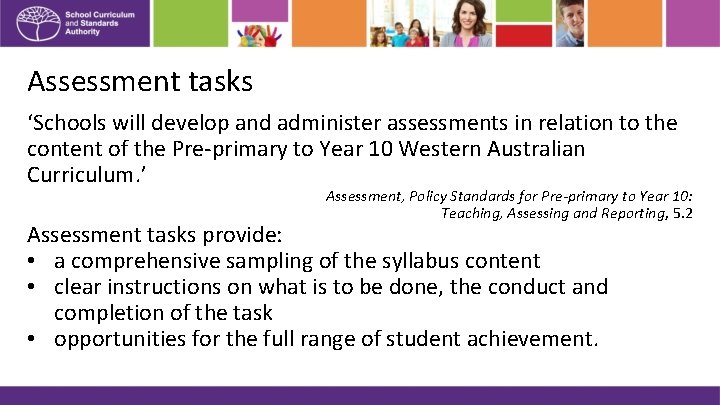 School Curriculum
and Standards
Authority

Assessment tasks

'Schools will develop and administer assessments in relation to the content of the Pre-primary to Year 10 Western Australian Curriculum.'

Assessment, Policy Standards for Pre-primary to Year 10:
Teaching, Assessing and Reporting, 5.2

Assessment tasks provide:
• a comprehensive sampling of the syllabus content
• clear instructions on what is to be done, the conduct and completion of the task
• opportunities for the full range of student achievement.